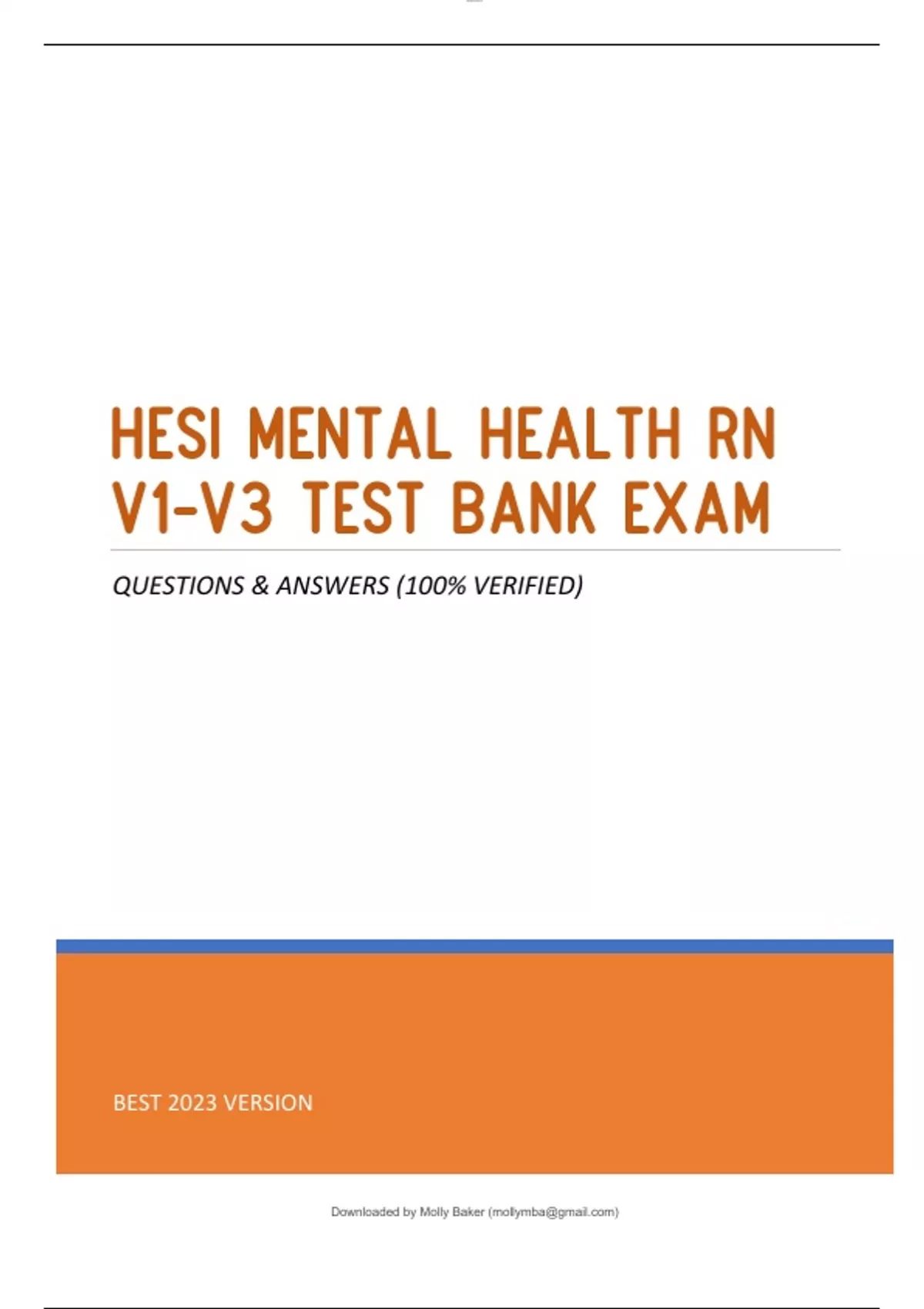 HESI MENTAL HEALTH RN V1-V3 TEST BANK EXAM

QUESTIONS & ANSWERS (100% VERIFIED)

BEST 2023 VERSION

Downloaded by Molly Baker (mollymba@gmail.com)